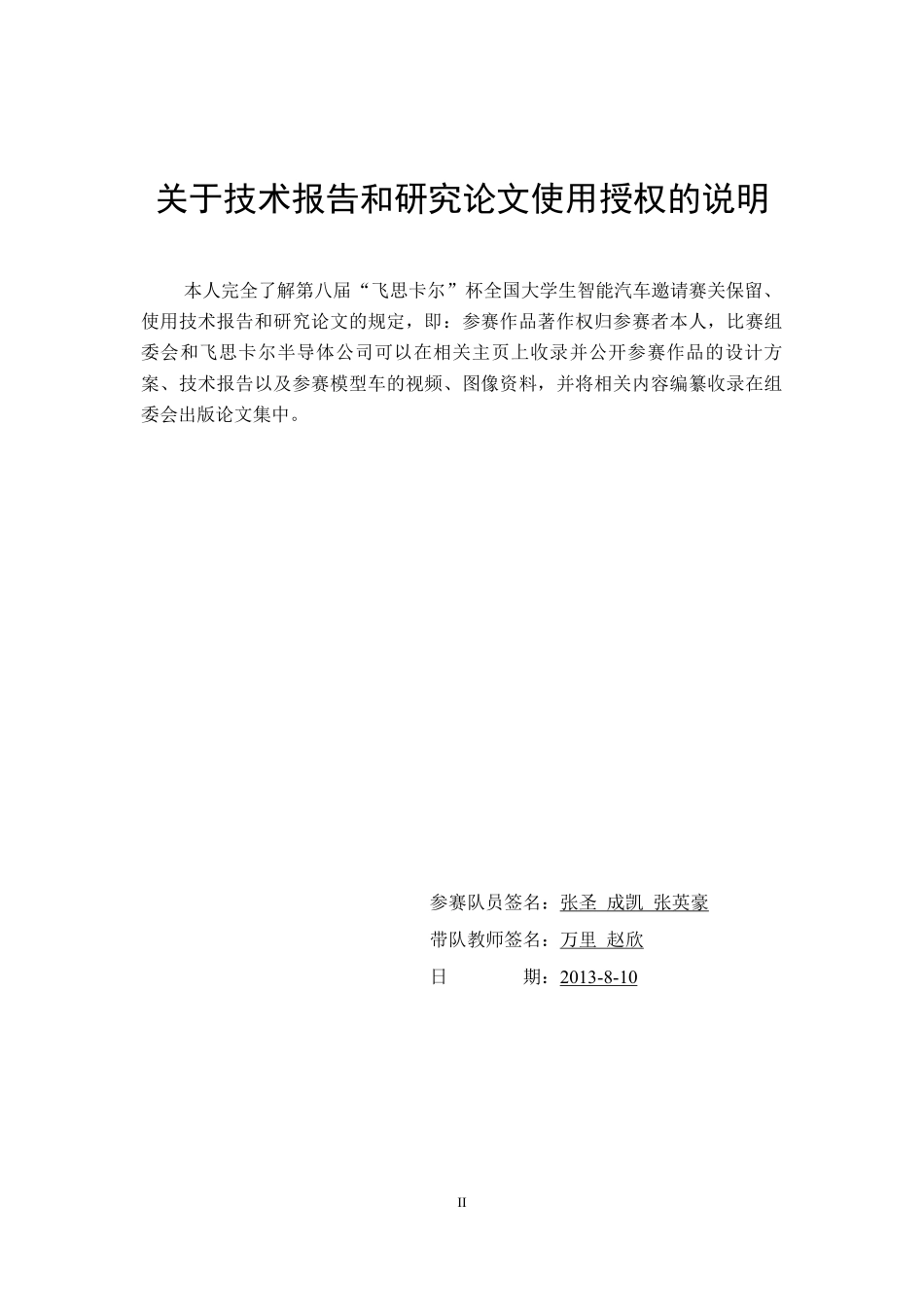 关于技术报告和研究论文使用授权的说明

本人完全了解第八届“飞思卡尔”杯全国大学生智能汽车邀请赛关保留、使用技术报告和研究论文的规定，即：参赛作品著作权归参赛者本人，比赛组委会和飞思卡尔半导体公司可以在相关主页上收录并公开参赛作品的设计方案、技术报告以及参赛模型车的视频、图像资料，并将相关内容编纂收录在组委会出版论文集中。

参赛队员签名：张圣 成凯 张英豪

带队教师签名：万里 赵欣

日 期：2013-8-10

II